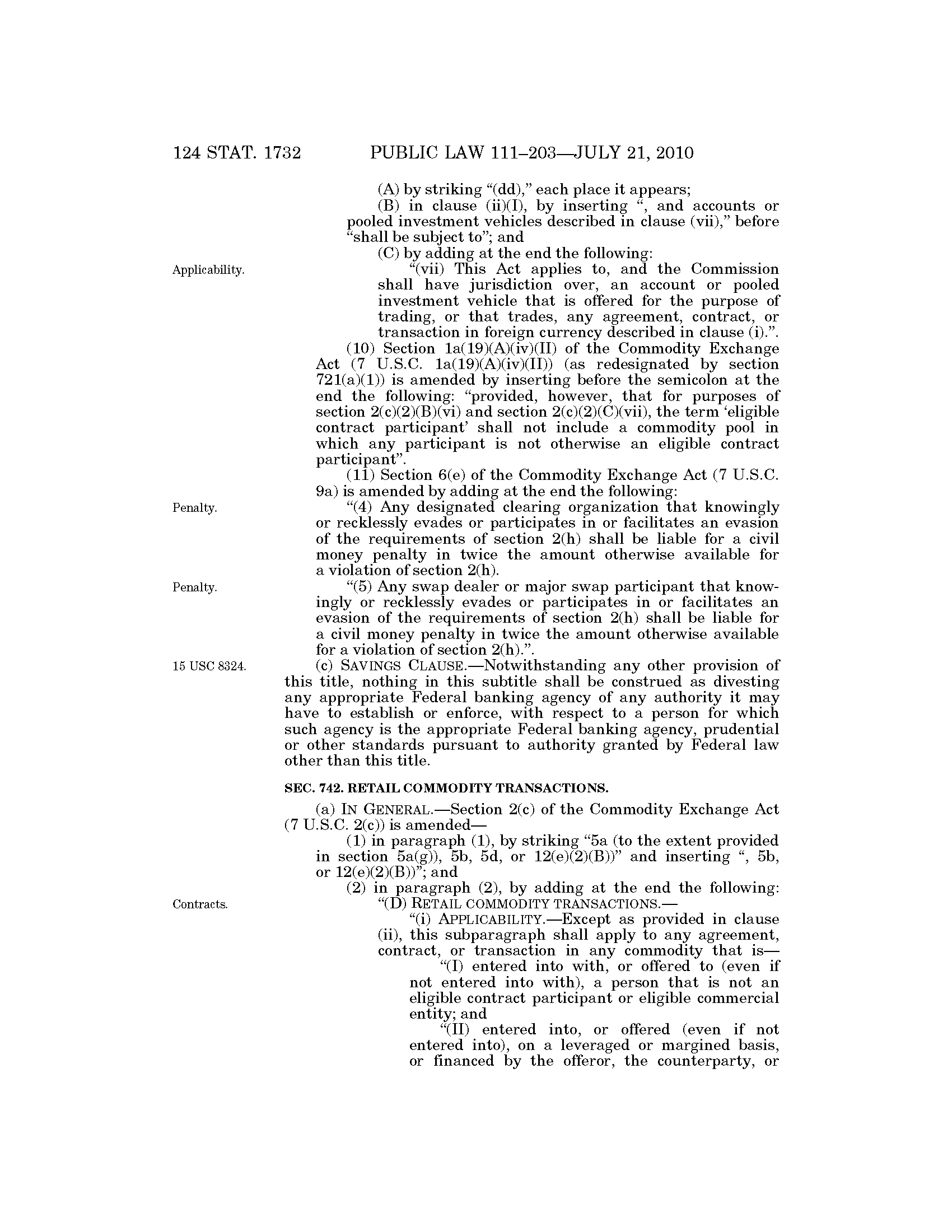 124 STAT. 1732 PUBLIC LAW 111–203—JULY 21, 2010

(A) by striking "(dd)," each place it appears;

(B) in clause (ii)(I), by inserting ", and accounts or pooled investment vehicles described in clause (vii)," before "shall be subject to"; and

(C) by adding at the end the following:

Applicability.

"(vii) This Act applies to, and the Commission shall have jurisdiction over, an account or pooled investment vehicle that is offered for the purpose of trading, or that trades, any agreement, contract, or transaction in foreign currency described in clause (i).".

(10) Section 1a(19)(A)(iv)(II) of the Commodity Exchange Act (7 U.S.C. 1a(19)(A)(iv)(II)) (as redesignated by section 721(a)(1)) is amended by inserting before the semicolon at the end the following: "provided, however, that for purposes of section 2(c)(2)(B)(vi) and section 2(c)(2)(C)(vii), the term 'eligible contract participant' shall not include a commodity pool in which any participant is not otherwise an eligible contract participant".

(11) Section 6(e) of the Commodity Exchange Act (7 U.S.C. 9a) is amended by adding at the end the following:

Penalty.

"(4) Any designated clearing organization that knowingly or recklessly evades or participates in or facilitates an evasion of the requirements of section 2(h) shall be liable for a civil money penalty in twice the amount otherwise available for a violation of section 2(h).

Penalty.

"(5) Any swap dealer or major swap participant that knowingly or recklessly evades or participates in or facilitates an evasion of the requirements of section 2(h) shall be liable for a civil money penalty in twice the amount otherwise available for a violation of section 2(h).".

15 USC 8324.

(c) SAVINGS CLAUSE.—Notwithstanding any other provision of this title, nothing in this subtitle shall be construed as divesting any appropriate Federal banking agency of any authority it may have to establish or enforce, with respect to a person for which such agency is the appropriate Federal banking agency, prudential or other standards pursuant to authority granted by Federal law other than this title.

SEC. 742. RETAIL COMMODITY TRANSACTIONS.

(a) IN GENERAL.—Section 2(c) of the Commodity Exchange Act (7 U.S.C. 2(c)) is amended—

(1) in paragraph (1), by striking "5a (to the extent provided in section 5a(g)), 5b, 5d, or 12(e)(2)(B))" and inserting ", 5b, or 12(e)(2)(B))"; and

(2) in paragraph (2), by adding at the end the following:

Contracts.

"(D) RETAIL COMMODITY TRANSACTIONS.—

"(i) APPLICABILITY.—Except as provided in clause (ii), this subparagraph shall apply to any agreement, contract, or transaction in any commodity that is—

"(I) entered into with, or offered to (even if not entered into with), a person that is not an eligible contract participant or eligible commercial entity; and

"(II) entered into, or offered (even if not entered into), on a leveraged or margined basis, or financed by the offeror, the counterparty, or